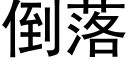 倒落